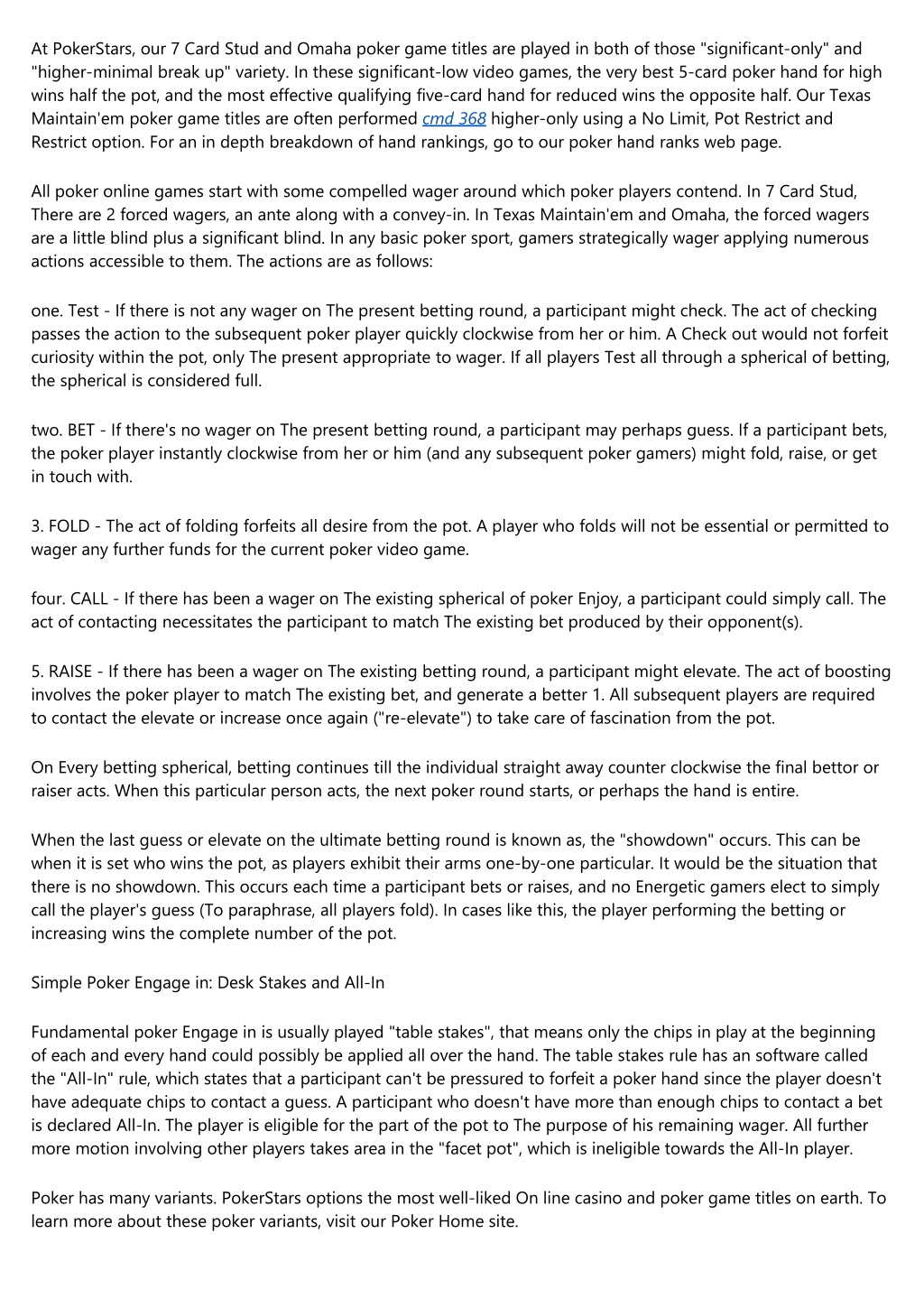 At PokerStars, our 7 Card Stud and Omaha poker game titles are played in both of those "significant-only" and "higher-minimal break up" variety. In these significant-low video games, the very best 5-card poker hand for high wins half the pot, and the most effective qualifying five-card hand for reduced wins the opposite half. Our Texas Maintain'em poker game titles are often performed cmd 368 higher-only using a No Limit, Pot Restrict and Restrict option. For an in depth breakdown of hand rankings, go to our poker hand ranks web page.

All poker online games start with some compelled wager around which poker players contend. In 7 Card Stud, There are 2 forced wagers, an ante along with a convey-in. In Texas Maintain'em and Omaha, the forced wagers are a little blind plus a significant blind. In any basic poker sport, gamers strategically wager applying numerous actions accessible to them. The actions are as follows:

one. Test - If there is not any wager on The present betting round, a participant might check. The act of checking passes the action to the subsequent poker player quickly clockwise from her or him. A Check out would not forfeit curiosity within the pot, only The present appropriate to wager. If all players Test all through a spherical of betting, the spherical is considered full.

two. BET - If there's no wager on The present betting round, a participant may perhaps guess. If a participant bets, the poker player instantly clockwise from her or him (and any subsequent poker gamers) might fold, raise, or get in touch with.

3. FOLD - The act of folding forfeits all desire from the pot. A player who folds will not be essential or permitted to wager any further funds for the current poker video game.

four. CALL - If there has been a wager on The existing spherical of poker Enjoy, a participant could simply call. The act of contacting necessitates the participant to match The existing bet produced by their opponent(s).

5. RAISE - If there has been a wager on The existing betting round, a participant might elevate. The act of boosting involves the poker player to match The existing bet, and generate a better 1. All subsequent players are required to contact the elevate or increase once again ("re-elevate") to take care of fascination from the pot.

On Every betting spherical, betting continues till the individual straight away counter clockwise the final bettor or raiser acts. When this particular person acts, the next poker round starts, or perhaps the hand is entire.

When the last guess or elevate on the ultimate betting round is known as, the "showdown" occurs. This can be when it is set who wins the pot, as players exhibit their arms one-by-one particular. It would be the situation that there is no showdown. This occurs each time a participant bets or raises, and no Energetic gamers elect to simply call the player's guess (To paraphrase, all players fold). In cases like this, the player performing the betting or increasing wins the complete number of the pot.

Simple Poker Engage in: Desk Stakes and All-In

Fundamental poker Engage in is usually played "table stakes", that means only the chips in play at the beginning of each and every hand could possibly be applied all over the hand. The table stakes rule has an software called the "All-In" rule, which states that a participant can't be pressured to forfeit a poker hand since the player doesn't have adequate chips to contact a guess. A participant who doesn't have more than enough chips to contact a bet is declared All-In. The player is eligible for the part of the pot to The purpose of his remaining wager. All further more motion involving other players takes area in the "facet pot", which is ineligible towards the All-In player.

Poker has many variants. PokerStars options the most well-liked On line casino and poker game titles on earth. To learn more about these poker variants, visit our Poker Home site.